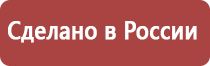 Сделано в России